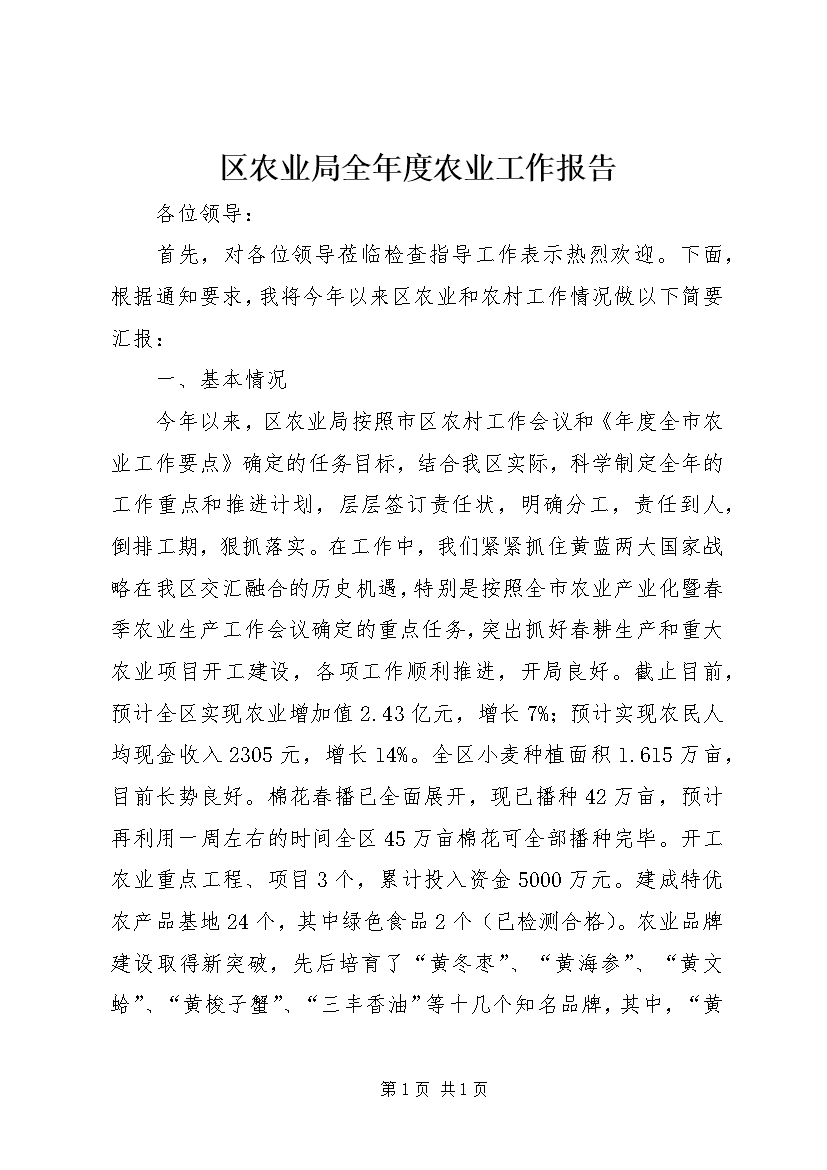 区农业局全年度农业工作报告

各位领导：

首先，对各位领导莅临检查指导工作表示热烈欢迎。下面，根据通知要求，我将今年以来区农业和农村工作情况做以下简要汇报：

一、基本情况

今年以来，区农业局按照市区农村工作会议和《年度全市农业工作要点》确定的任务目标，结合我区实际，科学制定全年的工作重点和推进计划，层层签订责任状，明确分工，责任到人，倒排工期，狠抓落实。在工作中，我们紧紧抓住黄蓝两大国家战略在我区交汇融合的历史机遇，特别是按照全市农业产业化暨春季农业生产工作会议确定的重点任务，突出抓好春耕生产和重大农业项目开工建设，各项工作顺利推进，开局良好。截止目前，预计全区实现农业增加值2.43亿元，增长7%；预计实现农民人均现金收入2305元，增长14%。全区小麦种植面积1.615万亩，目前长势良好。棉花春播已全面展开，现已播种42万亩，预计再利用一周左右的时间全区45万亩棉花可全部播种完毕。开工农业重点工程、项目3个，累计投入资金5000万元。建成特优农产品基地24个，其中绿色食品2个（已检测合格）。农业品牌建设取得新突破，先后培育了“黄冬枣”、“黄海参”、“黄文蛤”、“黄梭子蟹”、“三丰香油”等十几个知名品牌，其中，“黄

第1页 共1页